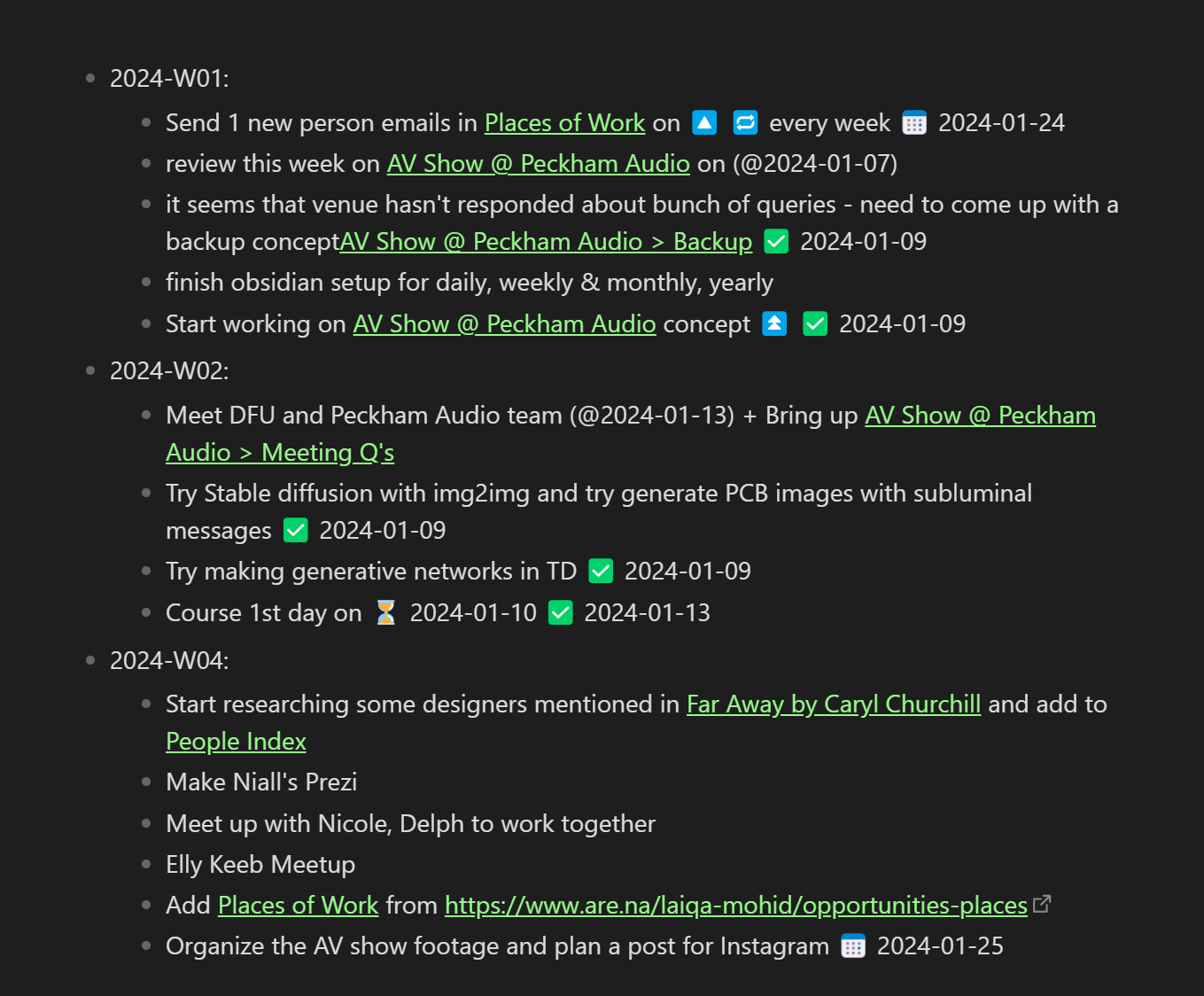 - 2024-W01:
  - Send 1 new person emails in Places of Work on 🔼 🔁 every week 📅 2024-01-24
  - review this week on AV Show @ Peckham Audio on (@2024-01-07)
  - it seems that venue hasn't responded about bunch of queries - need to come up with a backup conceptAV Show @ Peckham Audio > Backup ✅ 2024-01-09
  - finish obsidian setup for daily, weekly & monthly, yearly
  - Start working on AV Show @ Peckham Audio concept ⏫ ✅ 2024-01-09
- 2024-W02:
  - Meet DFU and Peckham Audio team (@2024-01-13) + Bring up AV Show @ Peckham Audio > Meeting Q's
  - Try Stable diffusion with img2img and try generate PCB images with subluminal messages ✅ 2024-01-09
  - Try making generative networks in TD ✅ 2024-01-09
  - Course 1st day on ⏳ 2024-01-10 ✅ 2024-01-13
- 2024-W04:
  - Start researching some designers mentioned in Far Away by Caryl Churchill and add to People Index
  - Make Niall's Prezi
  - Meet up with Nicole, Delph to work together
  - Elly Keeb Meetup
  - Add Places of Work from https://www.are.na/laiqa-mohid/opportunities-places
  - Organize the AV show footage and plan a post for Instagram 📅 2024-01-25